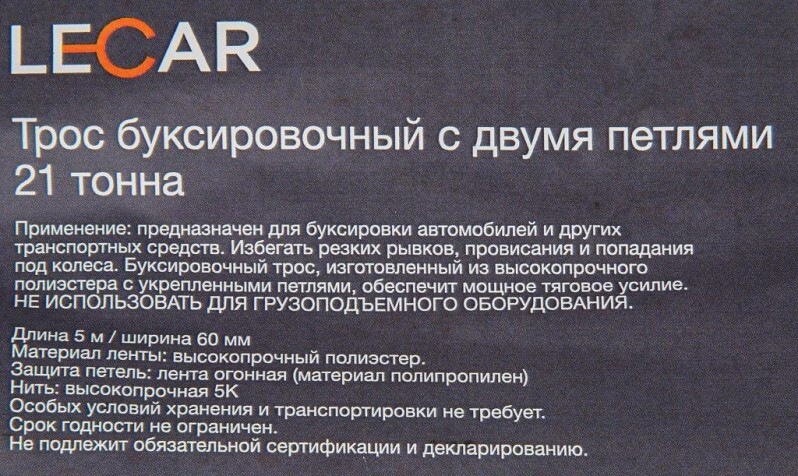 LECAR

Трос буксировочный с двумя петлями 21 тонна

Применение: предназначен для буксировки автомобилей и других транспортных средств. Избегать резких рывков, провисания и попадания под колеса. Буксировочный трос, изготовленный из высокопрочного полиэстера с укрепленными петлями, обеспечит мощное тяговое усилие. НЕ ИСПОЛЬЗОВАТЬ ДЛЯ ГРУЗОПОДЪЕМНОГО ОБОРУДОВАНИЯ.

Длина 5 м / ширина 60 мм
Материал ленты: высокопрочный полиэстер.
Защита петель: лента огонная (материал полипропилен)
Нить: высокопрочная 5К
Особых условий хранения и транспортировки не требует.
Срок годности не ограничен.
Не подлежит обязательной сертификации и декларированию.